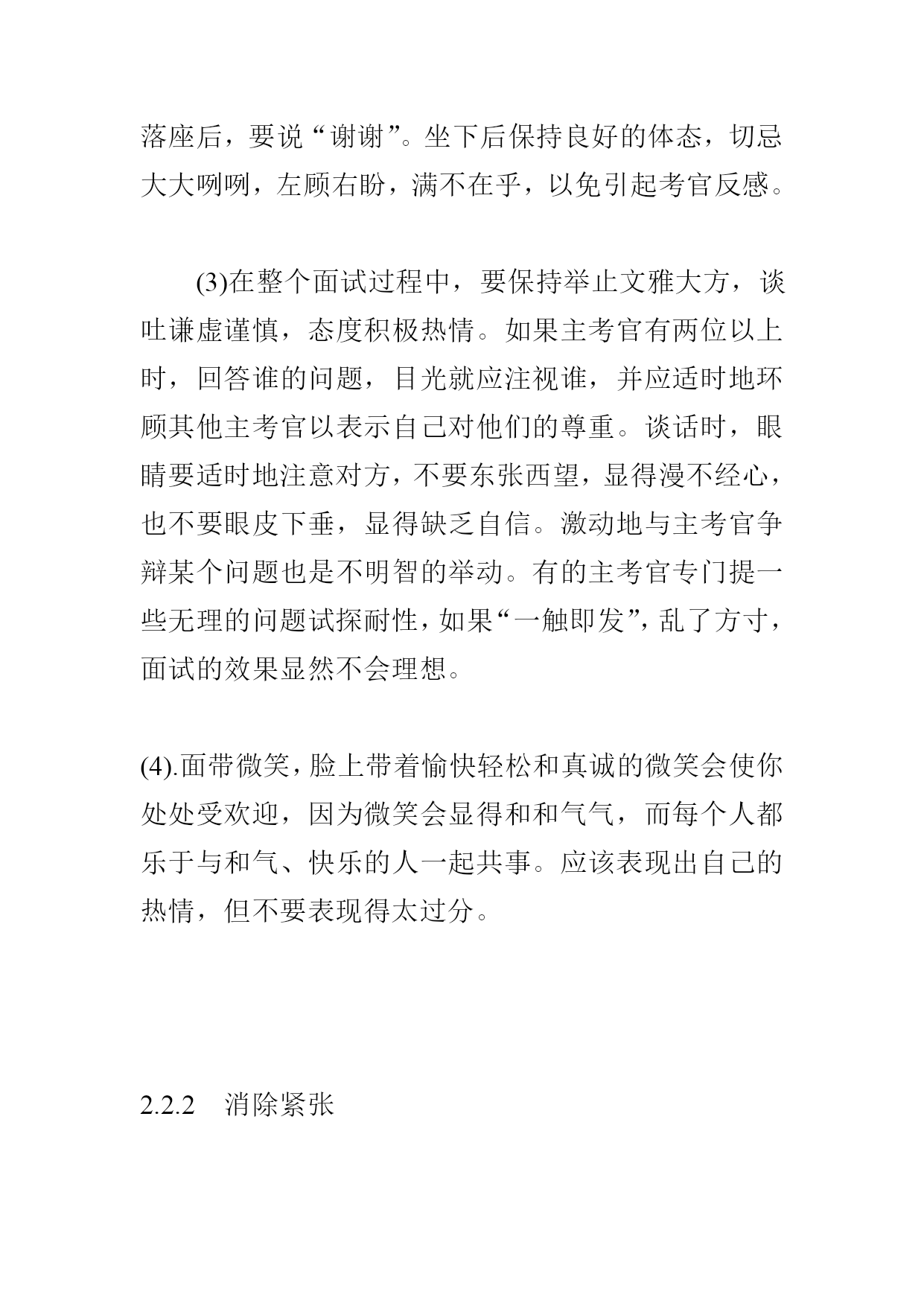 落座后，要说“谢谢”。坐下后保持良好的体态，切忌大大咧咧，左顾右盼，满不在乎，以免引起考官反感。

(3)在整个面试过程中，要保持举止文雅大方，谈吐谦虚谨慎，态度积极热情。如果主考官有两位以上时，回答谁的问题，目光就应注视谁，并应适时地环顾其他主考官以表示自己对他们的尊重。谈话时，眼睛要适时地注意对方，不要东张西望，显得漫不经心，也不要眼皮下垂，显得缺乏自信。激动地与主考官争辩某个问题也是不明智的举动。有的主考官专门提一些无理的问题试探耐性，如果“一触即发”，乱了方寸，面试的效果显然不会理想。

(4).面带微笑，脸上带着愉快轻松和真诚的微笑会使你处处受欢迎，因为微笑会显得和和气气，而每个人都乐于与和气、快乐的人一起共事。应该表现出自己的热情，但不要表现得太过分。

2.2.2 消除紧张